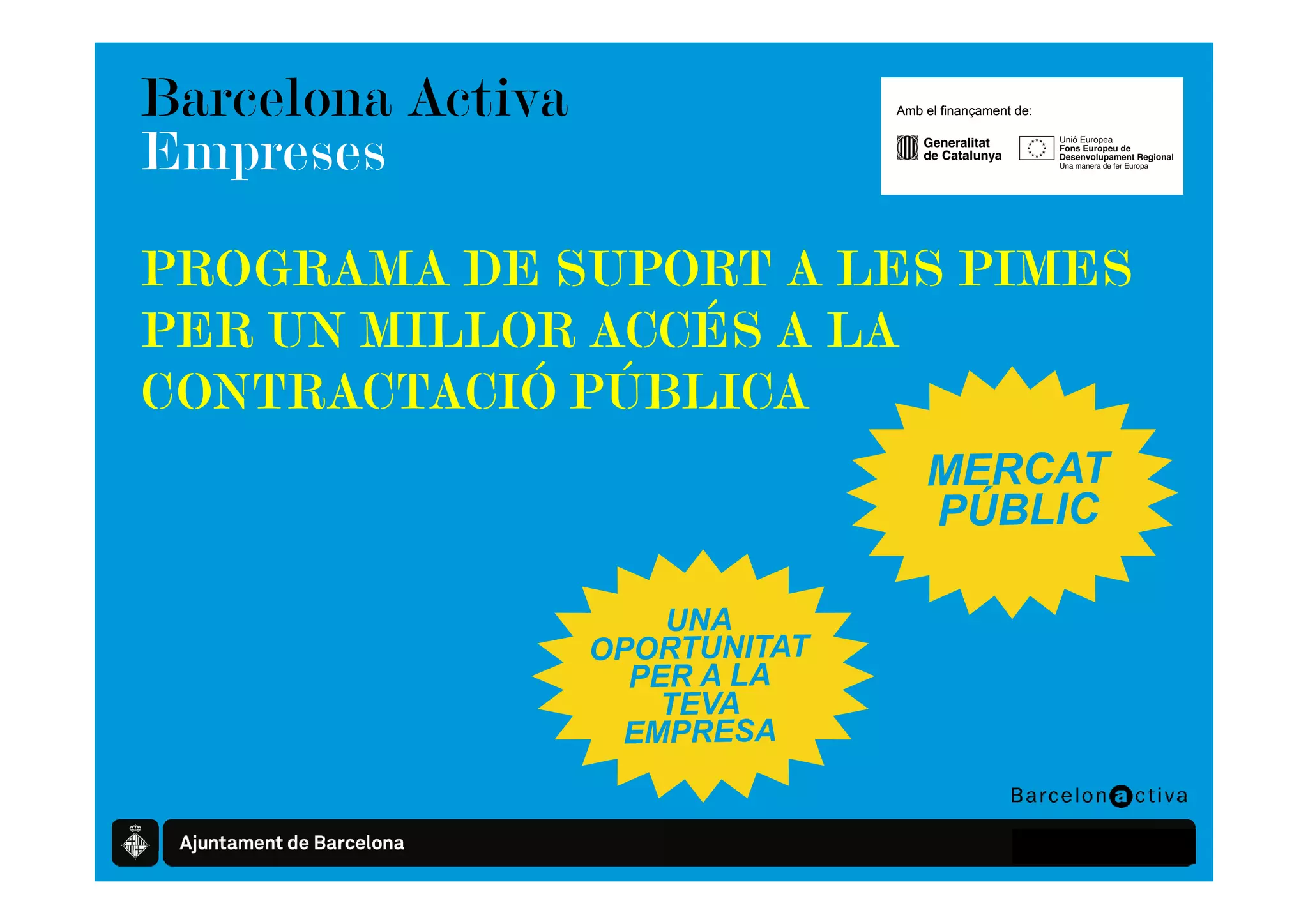 Barcelona Activa
Empreses

Amb el finançament de:

Generalitat
de Catalunya

Unió Europea
Fons Europeu de
Desenvolupament Regional
Una manera de fer Europa

PROGRAMA DE SUPORT A LES PIMES PER UN MILLOR ACCÉS A LA CONTRACTACIÓ PÚBLICA

MERCAT
PÚBLIC

UNA
OPORTUNITAT
PER A LA
TEVA
EMPRESA

Barcelonactiva

Ajuntament de Barcelona